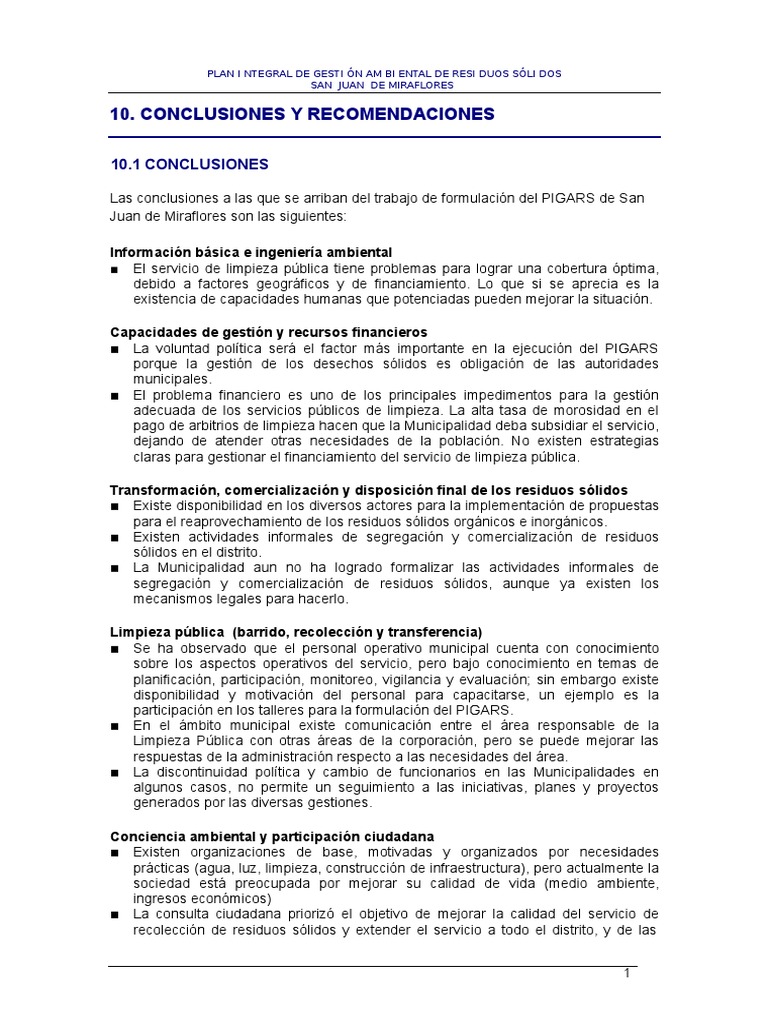 PLAN I NTEGRAL DE GESTI ÓN AM BI ENTAL DE RESI DUOS SÓLI DOS
SAN JUAN DE MIRAFLORES

10. CONCLUSIONES Y RECOMENDACIONES

10.1 CONCLUSIONES

Las conclusiones a las que se arriban del trabajo de formulación del PIGARS de San Juan de Miraflores son las siguientes:

Información básica e ingeniería ambiental
■ El servicio de limpieza pública tiene problemas para lograr una cobertura óptima, debido a factores geográficos y de financiamiento. Lo que si se aprecia es la existencia de capacidades humanas que potenciadas pueden mejorar la situación.

Capacidades de gestión y recursos financieros
■ La voluntad política será el factor más importante en la ejecución del PIGARS porque la gestión de los desechos sólidos es obligación de las autoridades municipales.
■ El problema financiero es uno de los principales impedimentos para la gestión adecuada de los servicios públicos de limpieza. La alta tasa de morosidad en el pago de arbitrios de limpieza hacen que la Municipalidad deba subsidiar el servicio, dejando de atender otras necesidades de la población. No existen estrategias claras para gestionar el financiamiento del servicio de limpieza pública.

Transformación, comercialización y disposición final de los residuos sólidos
■ Existe disponibilidad en los diversos actores para la implementación de propuestas para el reaprovechamiento de los residuos sólidos orgánicos e inorgánicos.
■ Existen actividades informales de segregación y comercialización de residuos sólidos en el distrito.
■ La Municipalidad aun no ha logrado formalizar las actividades informales de segregación y comercialización de residuos sólidos, aunque ya existen los mecanismos legales para hacerlo.

Limpieza pública (barrido, recolección y transferencia)
■ Se ha observado que el personal operativo municipal cuenta con conocimiento sobre los aspectos operativos del servicio, pero bajo conocimiento en temas de planificación, participación, monitoreo, vigilancia y evaluación; sin embargo existe disponibilidad y motivación del personal para capacitarse, un ejemplo es la participación en los talleres para la formulación del PIGARS.
■ En el ámbito municipal existe comunicación entre el área responsable de la Limpieza Pública con otras áreas de la corporación, pero se puede mejorar las respuestas de la administración respecto a las necesidades del área.
■ La discontinuidad política y cambio de funcionarios en las Municipalidades en algunos casos, no permite un seguimiento a las iniciativas, planes y proyectos generados por las diversas gestiones.

Conciencia ambiental y participación ciudadana
■ Existen organizaciones de base, motivadas y organizados por necesidades prácticas (agua, luz, limpieza, construcción de infraestructura), pero actualmente la sociedad está preocupada por mejorar su calidad de vida (medio ambiente, ingresos económicos)
■ La consulta ciudadana priorizó el objetivo de mejorar la calidad del servicio de recolección de residuos sólidos y extender el servicio a todo el distrito, y de las

1